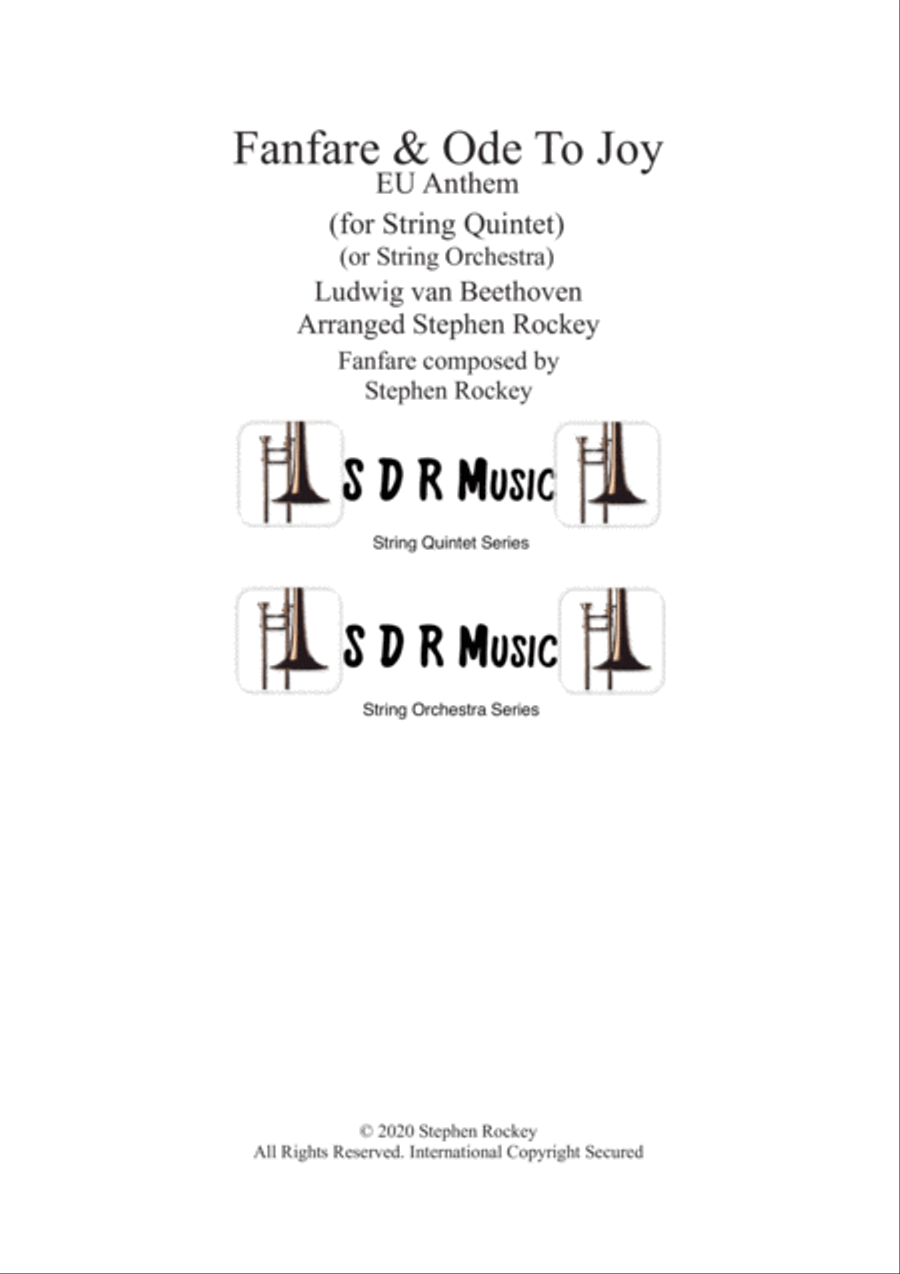 Fanfare & Ode To Joy
EU Anthem
(for String Quintet)
(or String Orchestra)
Ludwig van Beethoven
Arranged Stephen Rockey
Fanfare composed by
Stephen Rockey

S D R Music

String Quintet Series

S D R Music

String Orchestra Series

© 2020 Stephen Rockey
All Rights Reserved. International Copyright Secured